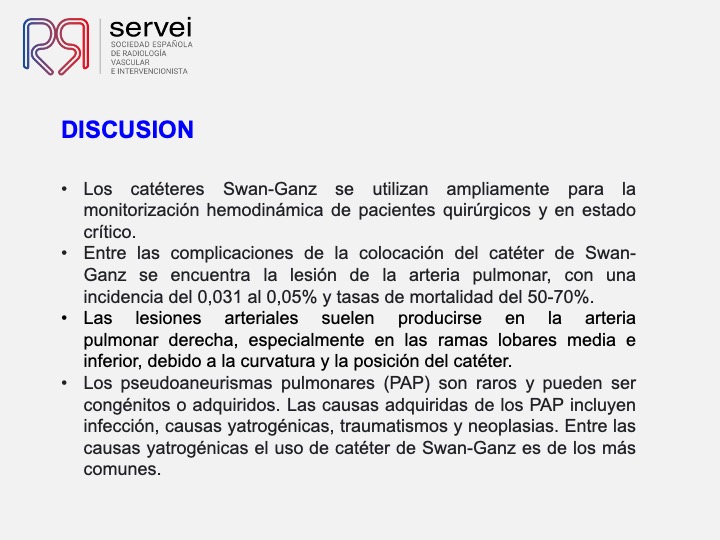 servei
SOCIEDAD ESPAÑOLA DE RADIOLOGÍA VASCULAR E INTERVENCIONISTA

DISCUSION

• Los catéteres Swan-Ganz se utilizan ampliamente para la monitorización hemodinámica de pacientes quirúrgicos y en estado crítico.
• Entre las complicaciones de la colocación del catéter de Swan-Ganz se encuentra la lesión de la arteria pulmonar, con una incidencia del 0,031 al 0,05% y tasas de mortalidad del 50-70%.
• Las lesiones arteriales suelen producirse en la arteria pulmonar derecha, especialmente en las ramas lobares media e inferior, debido a la curvatura y la posición del catéter.
• Los pseudoaneurismas pulmonares (PAP) son raros y pueden ser congénitos o adquiridos. Las causas adquiridas de los PAP incluyen infección, causas yatrogénicas, traumatismos y neoplasias. Entre las causas yatrogénicas el uso de catéter de Swan-Ganz es de los más comunes.